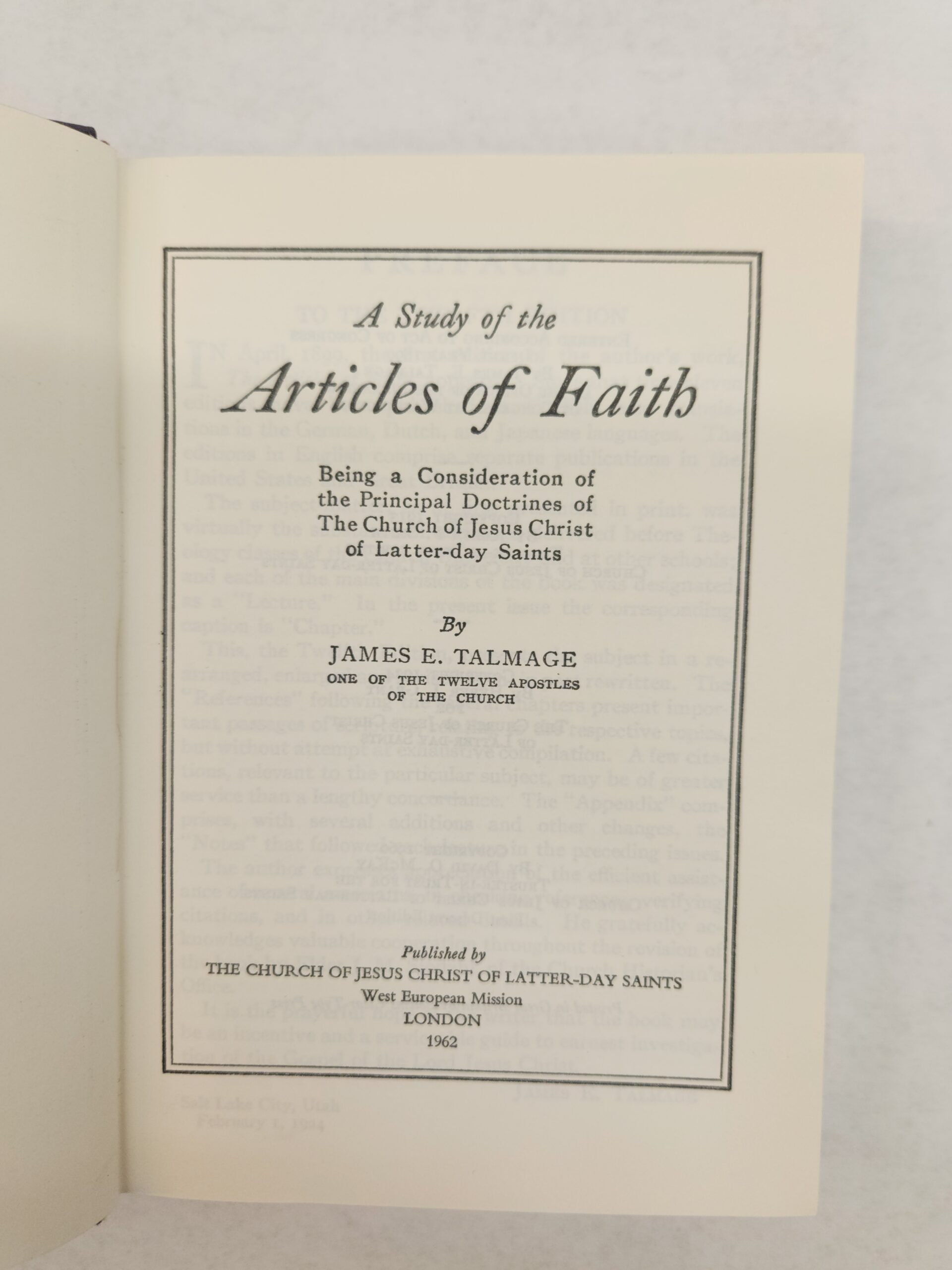 A Study of the

Articles of Faith

Being a Consideration of the Principal Doctrines of The Church of Jesus Christ of Latter-day Saints

By

JAMES E. TALMAGE

ONE OF THE TWELVE APOSTLES OF THE CHURCH

Published by

THE CHURCH OF JESUS CHRIST OF LATTER-DAY SAINTS

West European Mission

LONDON

1962